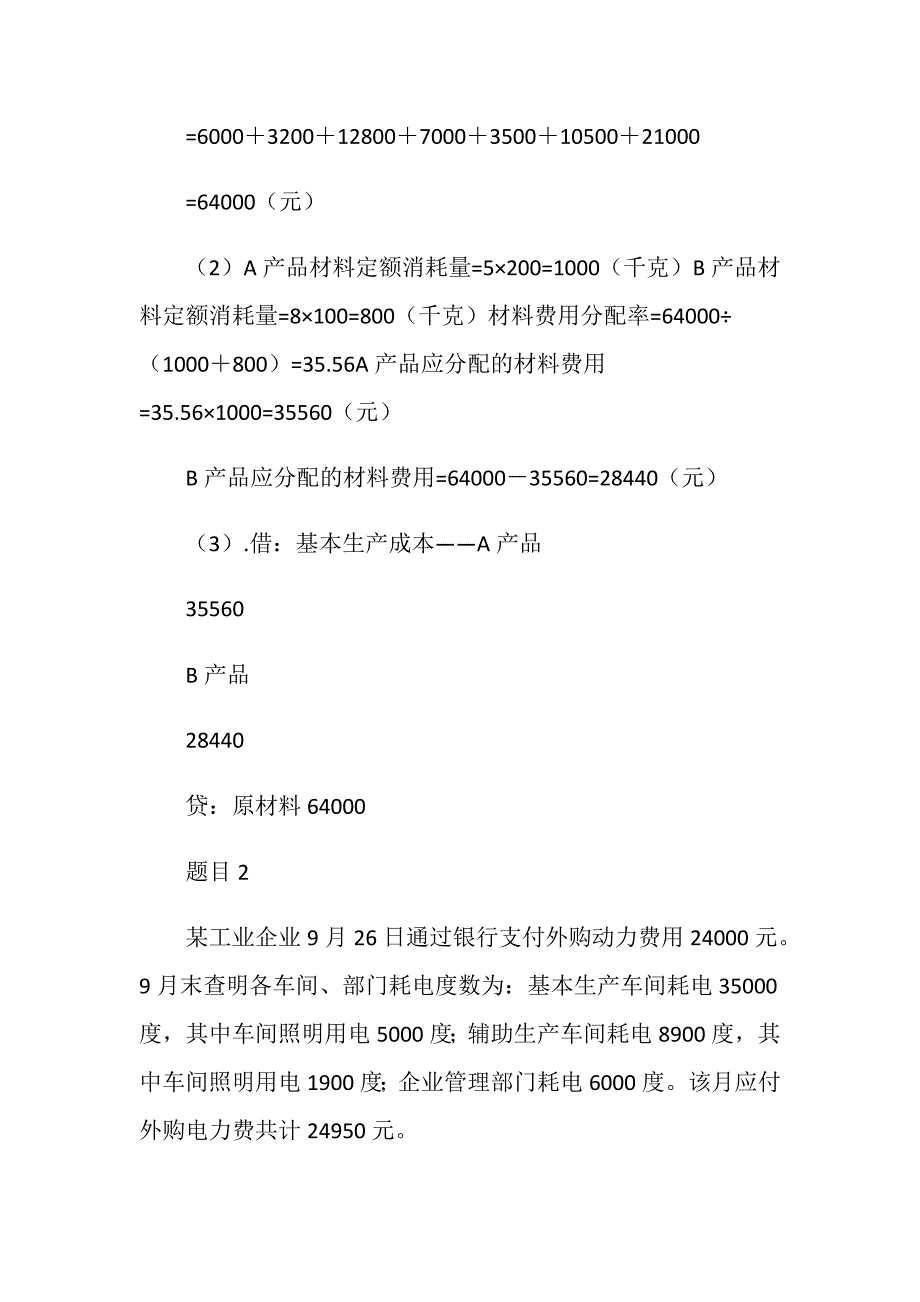 =6000＋3200＋12800＋7000＋3500＋10500＋21000

=64000（元）

（2）A 产品材料定额消耗量=5×200=1000（千克）B 产品材料定额消耗量=8×100=800（千克）材料费用分配率=64000÷（1000＋800）=35.56A 产品应分配的材料费用=35.56×1000=35560（元）

B 产品应分配的材料费用=64000－35560=28440（元）

（3）.借：基本生产成本——A 产品

35560

B 产品

28440

贷：原材料 64000

题目 2

某工业企业 9 月 26 日通过银行支付外购动力费用 24000 元。9 月末查明各车间、部门耗电度数为：基本生产车间耗电 35000 度，其中车间照明用电 5000 度；辅助生产车间耗电 8900 度，其中车间照明用电 1900 度；企业管理部门耗电 6000 度。该月应付外购电力费共计 24950 元。